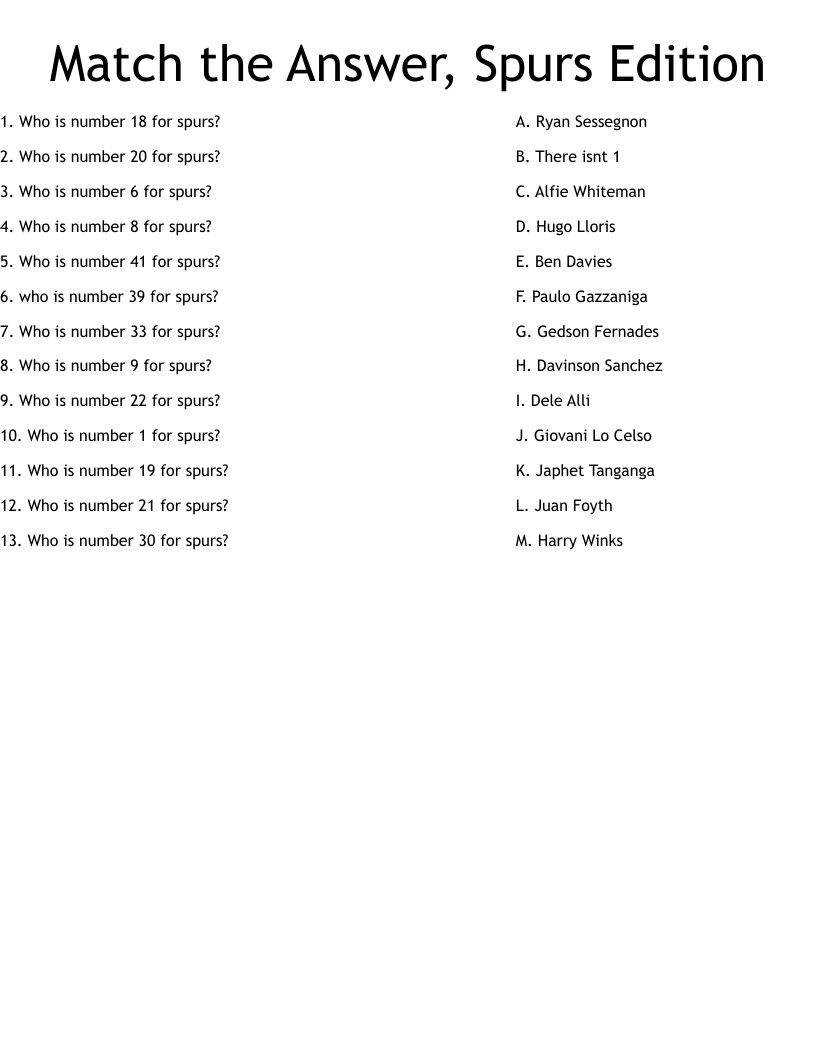 Match the Answer, Spurs Edition

1. Who is number 18 for spurs?
2. Who is number 20 for spurs?
3. Who is number 6 for spurs?
4. Who is number 8 for spurs?
5. Who is number 41 for spurs?
6. who is number 39 for spurs?
7. Who is number 33 for spurs?
8. Who is number 9 for spurs?
9. Who is number 22 for spurs?
10. Who is number 1 for spurs?
11. Who is number 19 for spurs?
12. Who is number 21 for spurs?
13. Who is number 30 for spurs?

A. Ryan Sessegnon
B. There isnt 1
C. Alfie Whiteman
D. Hugo Lloris
E. Ben Davies
F. Paulo Gazzaniga
G. Gedson Fernades
H. Davinson Sanchez
I. Dele Alli
J. Giovani Lo Celso
K. Japhet Tanganga
L. Juan Foyth
M. Harry Winks